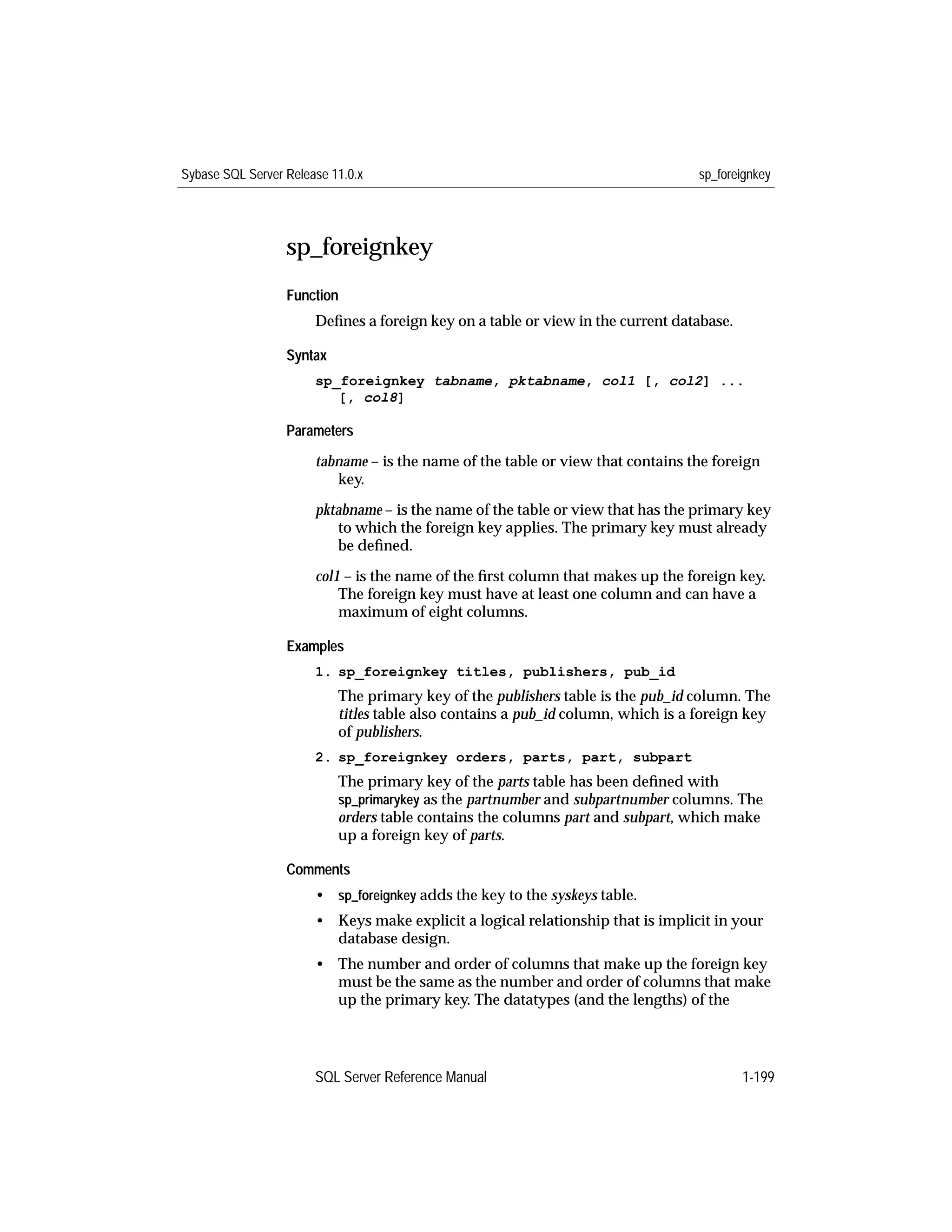 Sybase SQL Server Release 11.0.x

sp_foreignkey

sp_foreignkey

Function

Defines a foreign key on a table or view in the current database.

Syntax

sp_foreignkey tabname, pktabname, col1 [, col2] ...
[, col8]

Parameters

tabname – is the name of the table or view that contains the foreign key.

pktabname – is the name of the table or view that has the primary key to which the foreign key applies. The primary key must already be defined.

col1 – is the name of the first column that makes up the foreign key. The foreign key must have at least one column and can have a maximum of eight columns.

Examples

1. sp_foreignkey titles, publishers, pub_id

The primary key of the publishers table is the pub_id column. The titles table also contains a pub_id column, which is a foreign key of publishers.

2. sp_foreignkey orders, parts, part, subpart

The primary key of the parts table has been defined with sp_primarykey as the partnumber and subpartnumber columns. The orders table contains the columns part and subpart, which make up a foreign key of parts.

Comments

• sp_foreignkey adds the key to the syskeys table.

• Keys make explicit a logical relationship that is implicit in your database design.

• The number and order of columns that make up the foreign key must be the same as the number and order of columns that make up the primary key. The datatypes (and the lengths) of the

SQL Server Reference Manual

1-199